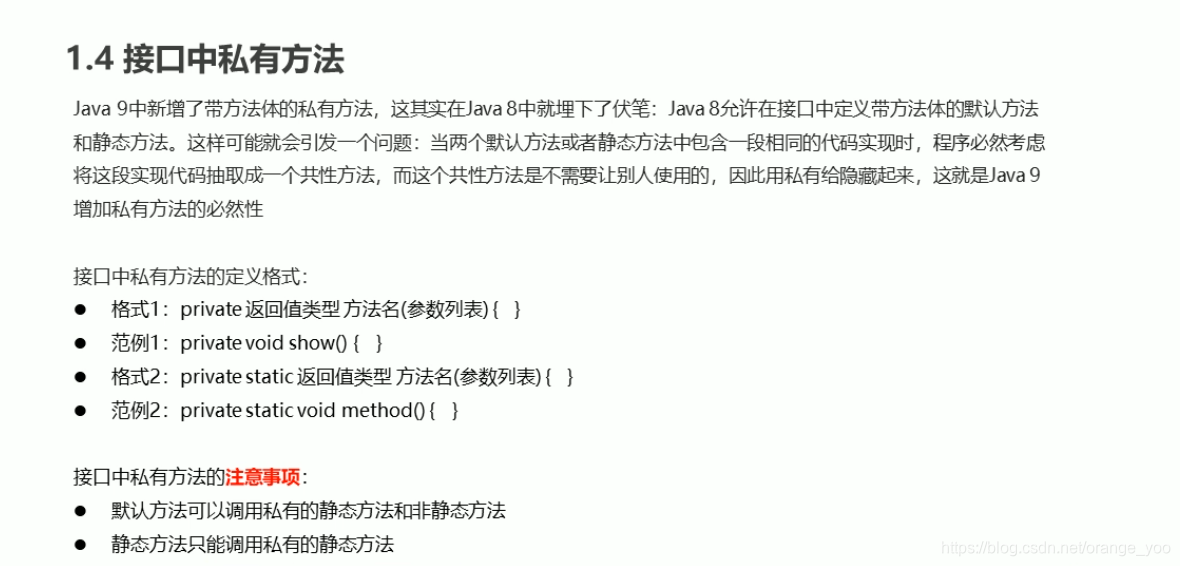 1.4 接口中私有方法

Java 9中新增了带方法体的私有方法，这其实在Java 8中就埋下了伏笔：Java 8允许在接口中定义带方法体的默认方法和静态方法。这样可能就会引发一个问题：当两个默认方法或者静态方法中包含一段相同的代码实现时，程序必然考虑将这段实现代码抽取成一个共性方法，而这个共性方法是不需要让别人使用的，因此用私有给隐藏起来，这就是Java 9增加私有方法的必然性

接口中私有方法的定义格式：
• 格式1：private 返回值类型 方法名(参数列表) { }
• 范例1：private void show() { }
• 格式2：private static 返回值类型 方法名(参数列表) { }
• 范例2：private static void method() { }

接口中私有方法的注意事项：
• 默认方法可以调用私有的静态方法和非静态方法
• 静态方法只能调用私有的静态方法

https://blog.csdn.net/orange_yoo